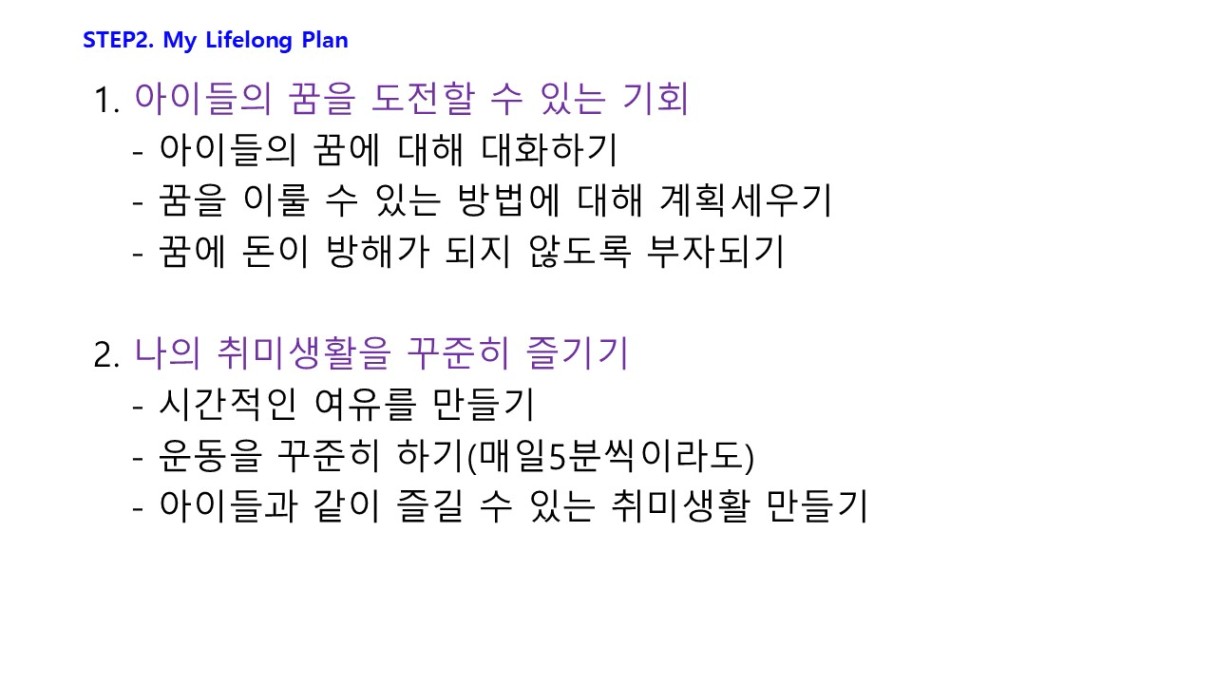 STEP2. My Lifelong Plan

1. 아이들의 꿈을 도전할 수 있는 기회
- 아이들의 꿈에 대해 대화하기
- 꿈을 이룰 수 있는 방법에 대해 계획세우기
- 꿈에 돈이 방해가 되지 않도록 부자되기

2. 나의 취미생활을 꾸준히 즐기기
- 시간적인 여유를 만들기
- 운동을 꾸준히 하기(매일5분씩이라도)
- 아이들과 같이 즐길 수 있는 취미생활 만들기